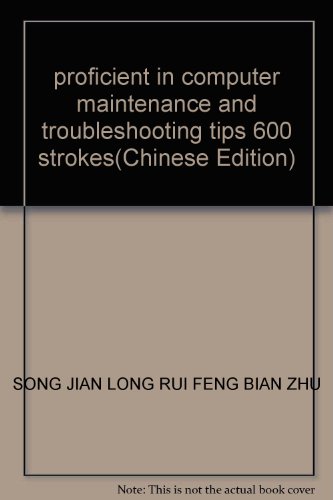 proficient in computer maintenance and troubleshooting tips 600 strokes(Chinese Edition)

SONG JIAN LONG RUI FENG BIAN ZHU

Note: This is not the actual book cover